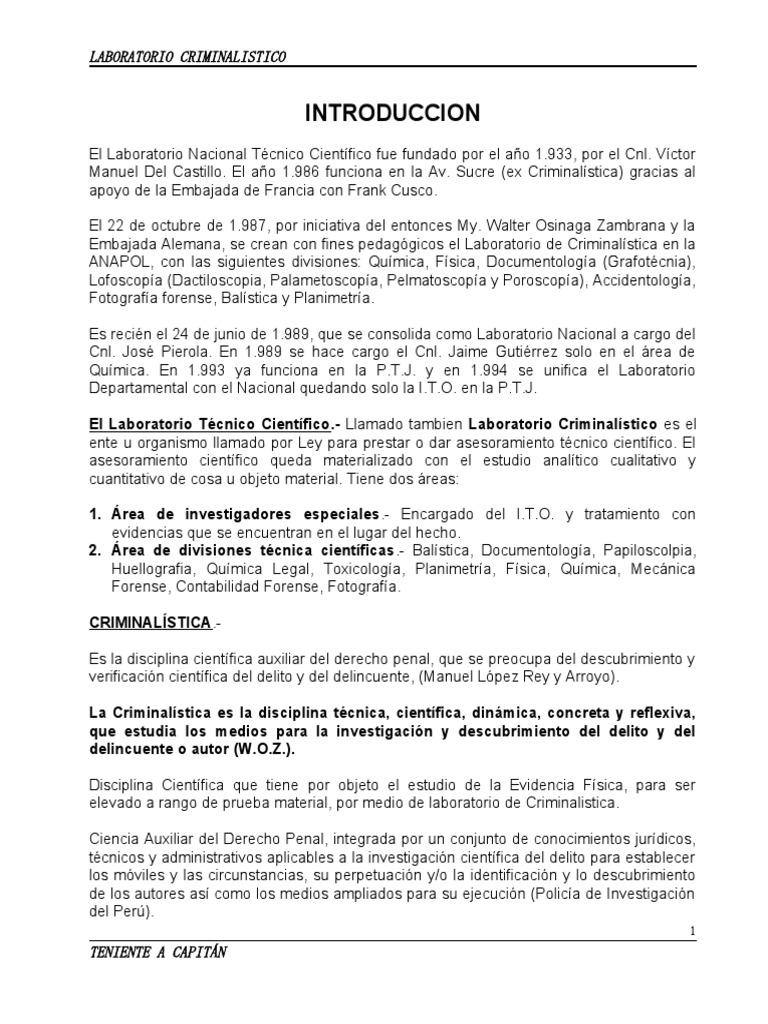 LABORATORIO CRIMINALISTICO

INTRODUCCION

El Laboratorio Nacional Técnico Científico fue fundado por el año 1.933, por el Cnl. Víctor Manuel Del Castillo. El año 1.986 funciona en la Av. Sucre (ex Criminalística) gracias al apoyo de la Embajada de Francia con Frank Cusco.

El 22 de octubre de 1.987, por iniciativa del entonces My. Walter Osinaga Zambrana y la Embajada Alemana, se crean con fines pedagógicos el Laboratorio de Criminalística en la ANAPOL, con las siguientes divisiones: Química, Física, Documentología (Grafotécnia), Lofoscopía (Dactiloscopia, Palametoscopía, Pelmatoscopía y Poroscopía), Accidentología, Fotografía forense, Balística y Planimetría.

Es recién el 24 de junio de 1.989, que se consolida como Laboratorio Nacional a cargo del Cnl. José Pierola. En 1.989 se hace cargo el Cnl. Jaime Gutiérrez solo en el área de Química. En 1.993 ya funciona en la P.T.J. y en 1.994 se unifica el Laboratorio Departamental con el Nacional quedando solo la I.T.O. en la P.T.J.

El Laboratorio Técnico Científico.- Llamado tambien Laboratorio Criminalístico es el ente u organismo llamado por Ley para prestar o dar asesoramiento técnico científico. El asesoramiento científico queda materializado con el estudio analítico cualitativo y cuantitativo de cosa u objeto material. Tiene dos áreas:

1. Área de investigadores especiales.- Encargado del I.T.O. y tratamiento con evidencias que se encuentran en el lugar del hecho.
2. Área de divisiones técnica científicas.- Balística, Documentología, Papiloscolpia, Huellografia, Química Legal, Toxicología, Planimetría, Física, Química, Mecánica Forense, Contabilidad Forense, Fotografía.

CRIMINALÍSTICA .-

Es la disciplina científica auxiliar del derecho penal, que se preocupa del descubrimiento y verificación científica del delito y del delincuente, (Manuel López Rey y Arroyo).

La Criminalística es la disciplina técnica, científica, dinámica, concreta y reflexiva, que estudia los medios para la investigación y descubrimiento del delito y del delincuente o autor (W.O.Z.).

Disciplina Científica que tiene por objeto el estudio de la Evidencia Física, para ser elevado a rango de prueba material, por medio de laboratorio de Criminalistica.

Ciencia Auxiliar del Derecho Penal, integrada por un conjunto de conocimientos jurídicos, técnicos y administrativos aplicables a la investigación científica del delito para establecer los móviles y las circunstancias, su perpetuación y/o la identificación y lo descubrimiento de los autores así como los medios ampliados para su ejecución (Policía de Investigación del Perú).

1

TENIENTE A CAPITÁN